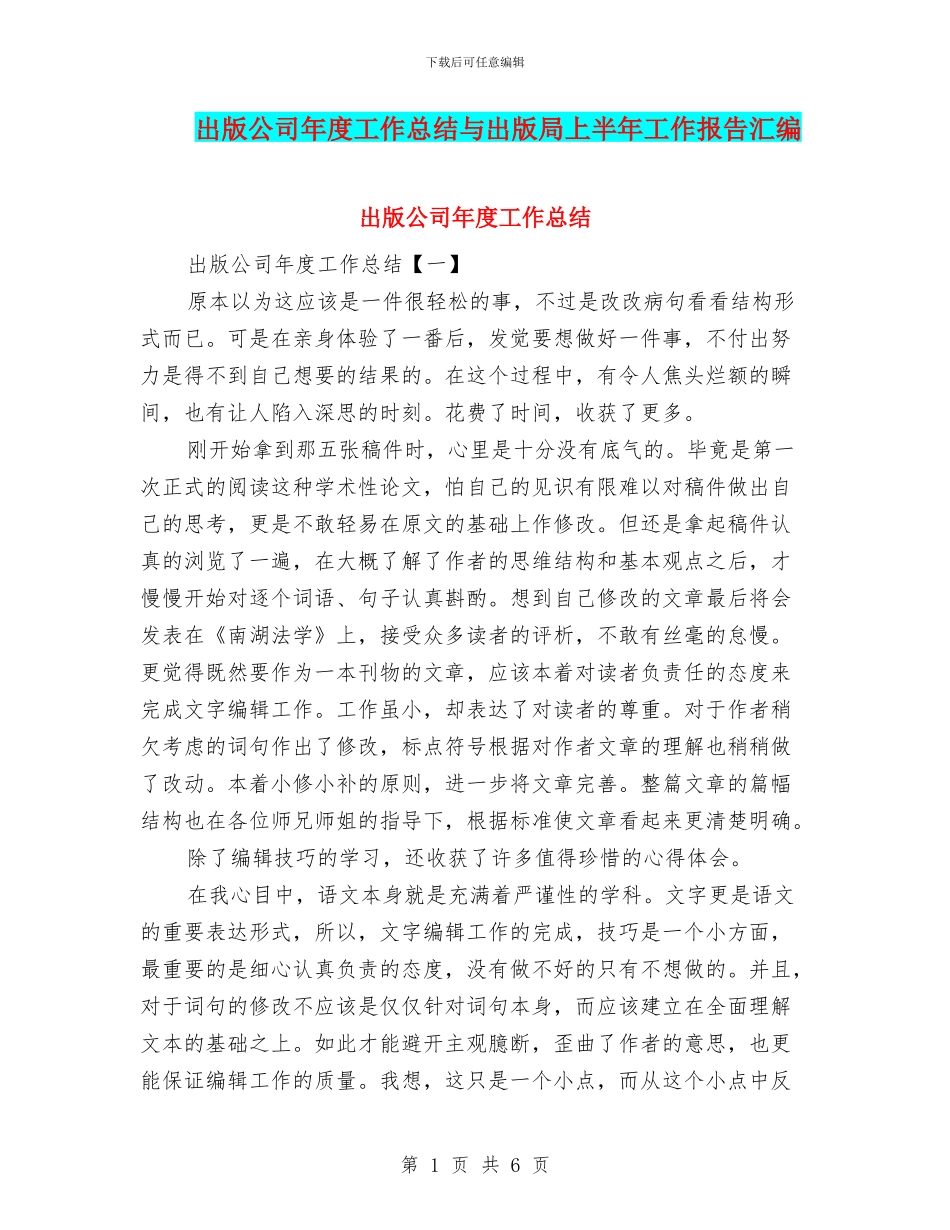 下载后可任意编辑

出版公司年度工作总结与出版局上半年工作报告汇编

出版公司年度工作总结

出版公司年度工作总结【一】

原本以为这应该是一件很轻松的事，不过是改改病句看看结构形式而已。可是在亲身体验了一番后，发觉要想做好一件事，不付出努力是得不到自己想要的结果的。在这个过程中，有令人焦头烂额的瞬间，也有让人陷入深思的时刻。花费了时间，收获了更多。

刚开始拿到那五张稿件时，心里是十分没有底气的。毕竟是第一次正式的阅读这种学术性论文，怕自己的见识有限难以对稿件做出自己的思考，更是不敢轻易在原文的基础上作修改。但还是拿起稿件认真的浏览了一遍，在大概了解了作者的思维结构和基本观点之后，才慢慢开始对逐个词语、句子认真斟酌。想到自己修改的文章最后将会发表在《南湖法学》上，接受众多读者的评析，不敢有丝毫的怠慢。更觉得既然要作为一本刊物的文章，应该本着对读者负责任的态度来完成文字编辑工作。工作虽小，却表达了对读者的尊重。对于作者稍欠考虑的词句作出了修改，标点符号根据对作者文章的理解也稍稍做了改动。本着小修小补的原则，进一步将文章完善。整篇文章的篇幅结构也在各位师兄师姐的指导下，根据标准使文章看起来更清楚明确。

除了编辑技巧的学习，还收获了许多值得珍惜的心得体会。

在我心目中，语文本身就是充满着严谨性的学科。文字更是语文的重要表达形式，所以，文字编辑工作的完成，技巧是一个小方面，最重要的是细心认真负责的态度，没有做不好的只有不想做的。并且，对于词句的修改不应该是仅仅针对词句本身，而应该建立在全面理解文本的基础之上。如此才能避开主观臆断，歪曲了作者的意思，也更能保证编辑工作的质量。我想，这只是一个小点，而从这个小点中反

第 1 页 共 6 页